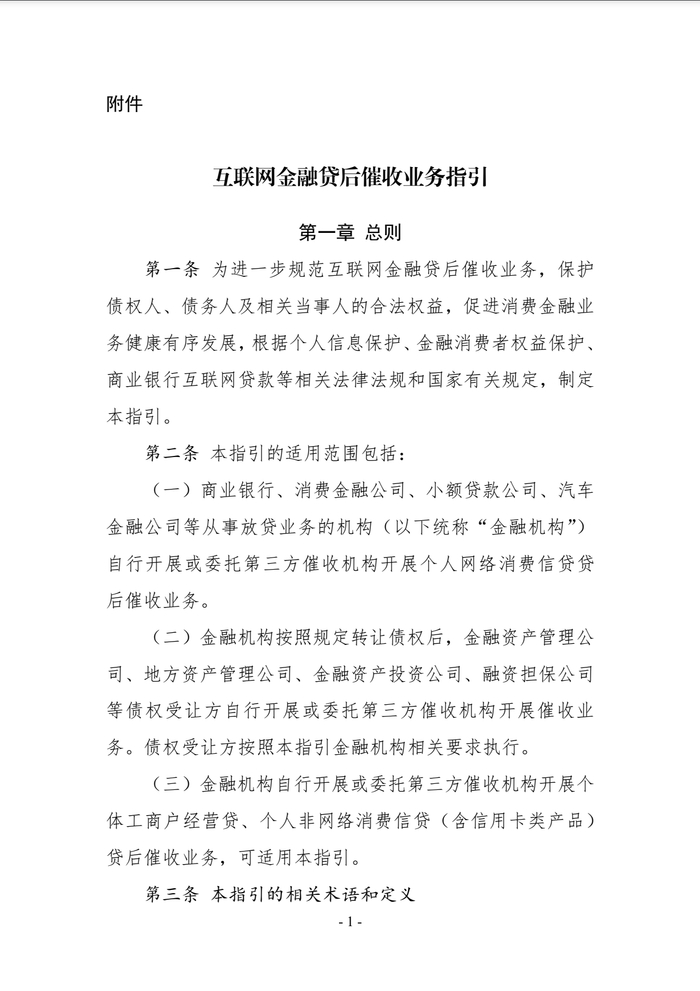 附件

互联网金融贷后催收业务指引

第一章 总则

第一条 为进一步规范互联网金融贷后催收业务，保护债权人、债务人及相关当事人的合法权益，促进消费金融业务健康有序发展，根据个人信息保护、金融消费者权益保护、商业银行互联网贷款等相关法律法规和国家有关规定，制定本指引。

第二条 本指引的适用范围包括：

（一）商业银行、消费金融公司、小额贷款公司、汽车金融公司等从事放贷业务的机构（以下统称“金融机构”）自行开展或委托第三方催收机构开展个人网络消费信贷贷后催收业务。

（二）金融机构按照规定转让债权后，金融资产管理公司、地方资产管理公司、金融资产投资公司、融资担保公司等债权受让方自行开展或委托第三方催收机构开展催收业务。债权受让方按照本指引金融机构相关要求执行。

（三）金融机构自行开展或委托第三方催收机构开展个体工商户经营贷、个人非网络消费信贷（含信用卡类产品）贷后催收业务，可适用本指引。

第三条 本指引的相关术语和定义

- 1 -